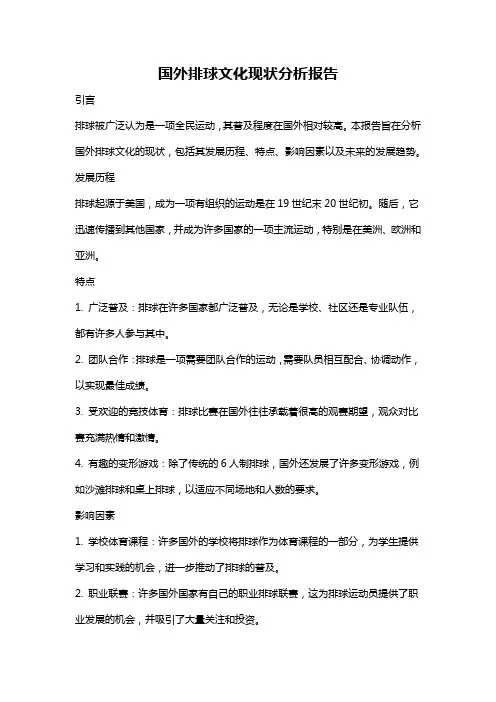 国外排球文化现状分析报告

引言

排球被广泛认为是一项全民运动，其普及程度在国外相对较高。本报告旨在分析国外排球文化的现状，包括其发展历程、特点、影响因素以及未来的发展趋势。

发展历程

排球起源于美国，成为一项有组织的运动是在 19 世纪末 20 世纪初。随后，它迅速传播到其他国家，并成为许多国家的一项主流运动，特别是在美洲、欧洲和亚洲。

特点

1. 广泛普及：排球在许多国家都广泛普及，无论是学校、社区还是专业队伍，都有许多人参与其中。

2. 团队合作：排球是一项需要团队合作的运动，需要队员相互配合、协调动作，以实现最佳成绩。

3. 受欢迎的竞技体育：排球比赛在国外往往承载着很高的观赛期望，观众对比赛充满热情和激情。

4. 有趣的变形游戏：除了传统的 6 人制排球，国外还发展了许多变形游戏，例如沙滩排球和桌上排球，以适应不同场地和人数的要求。

影响因素

1. 学校体育课程：许多国外的学校将排球作为体育课程的一部分，为学生提供学习和实践的机会，进一步推动了排球的普及。

2. 职业联赛：许多国外国家有自己的职业排球联赛，这为排球运动员提供了职业发展的机会，并吸引了大量关注和投资。